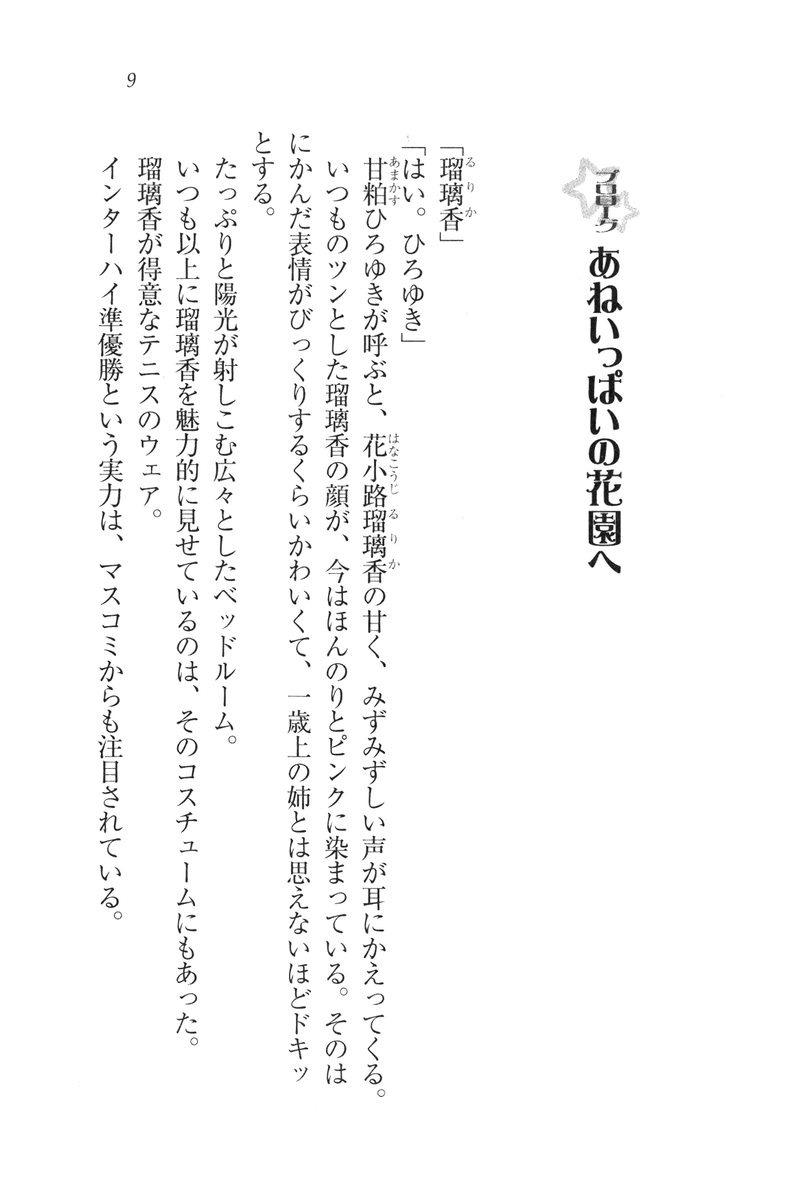 9

プロローグ　あねいっぱいの花園へ

「瑠璃香」
「はい。ひろゆき」
甘粕ひろゆきが呼ぶと、花小路瑠璃香の甘く、みずみずしい声が耳にかえってくる。
いつものツンとした瑠璃香の顔が、今はほんのりとピンクに染まっている。そのはにかんだ表情がびっくりするくらいかわいくて、一歳上の姉とは思えないほどドキッとする。
たっぷりと陽光が射しこむ広々としたベッドルーム。
いつも以上に瑠璃香を魅力的に見せているのは、そのコスチュームにもあった。
瑠璃香が得意なテニスのウェア。
インターハイ準優勝という実力は、マスコミからも注目されている。